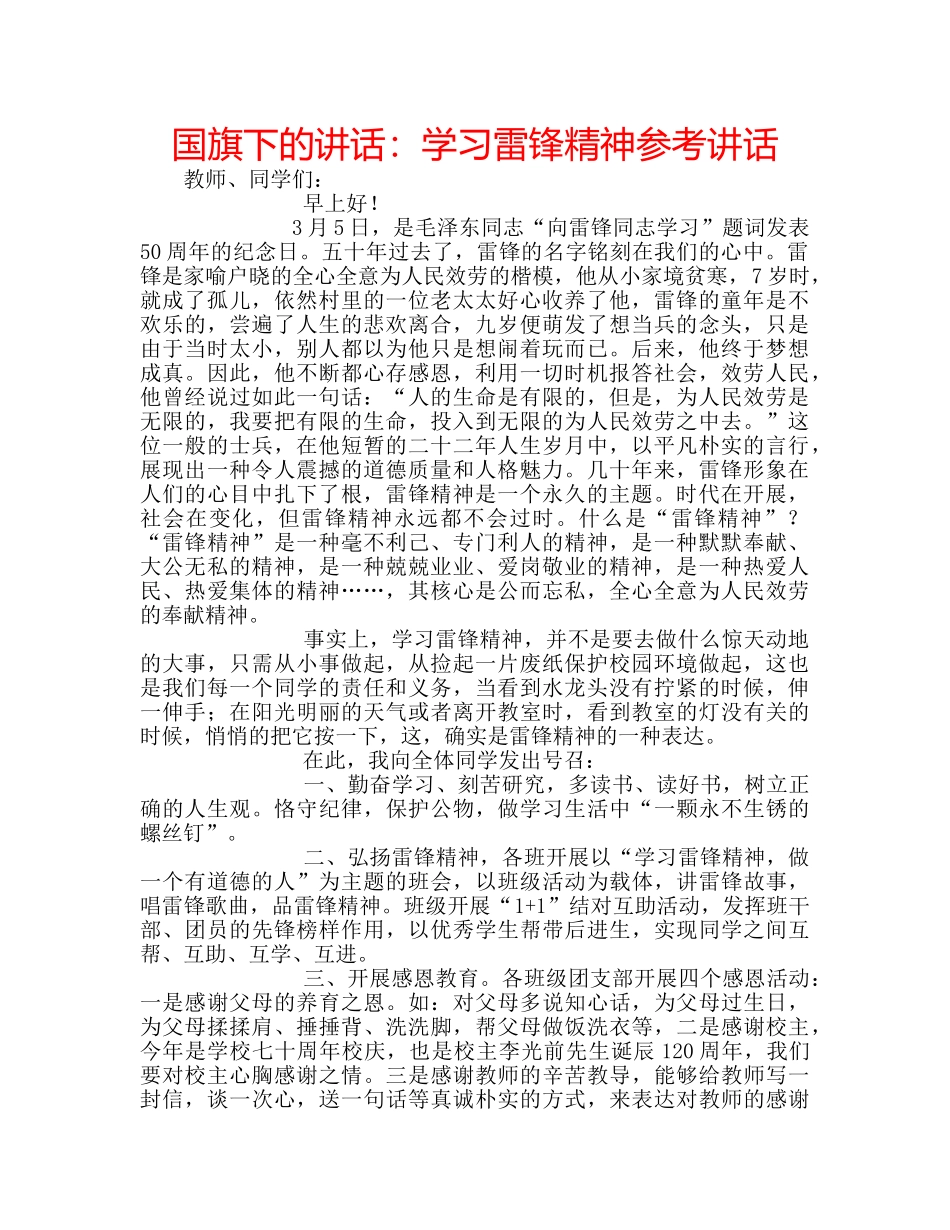 国旗下的讲话：学习雷锋精神参考讲话

教师、同学们：

早上好！

3月5日，是毛泽东同志“向雷锋同志学习”题词发表50周年的纪念日。五十年过去了，雷锋的名字铭刻在我们的心中。雷锋是家喻户晓的全心全意为人民效劳的楷模，他从小家境贫寒，7岁时，就成了孤儿，依然村里的一位老太太好心收养了他，雷锋的童年是不欢乐的，尝遍了人生的悲欢离合，九岁便萌发了想当兵的念头，只是由于当时太小，别人都以为他只是想闹着玩而已。后来，他终于梦想成真。因此，他不断都心存感恩，利用一切时机报答社会，效劳人民，他曾经说过如此一句话：“人的生命是有限的，但是，为人民效劳是无限的，我要把有限的生命，投入到无限的为人民效劳之中去。”这位一般的士兵，在他短暂的二十二年人生岁月中，以平凡朴实的言行，展现出一种令人震撼的道德质量和人格魅力。几十年来，雷锋形象在人们的心目中扎下了根，雷锋精神是一个永久的主题。时代在开展，社会在变化，但雷锋精神永远都不会过时。什么是“雷锋精神”？“雷锋精神”是一种毫不利己、专门利人的精神，是一种默默奉献、大公无私的精神，是一种兢兢业业、爱岗敬业的精神，是一种热爱人民、热爱集体的精神……，其核心是公而忘私，全心全意为人民效劳的奉献精神。

事实上，学习雷锋精神，并不是要去做什么惊天动地的大事，只需从小事做起，从捡起一片废纸保护校园环境做起，这也是我们每一个同学的责任和义务，当看到水龙头没有拧紧的时候，伸一伸手；在阳光明丽的天气或者离开教室时，看到教室的灯没有关的时候，悄悄的把它按一下，这，确实是雷锋精神的一种表达。

在此，我向全体同学发出号召：

一、勤奋学习、刻苦研究，多读书、读好书，树立正确的人生观。恪守纪律，保护公物，做学习生活中“一颗永不生锈的螺丝钉”。

二、弘扬雷锋精神，各班开展以“学习雷锋精神，做一个有道德的人”为主题的班会，以班级活动为载体，讲雷锋故事，唱雷锋歌曲，品雷锋精神。班级开展“1+1”结对互助活动，发挥班干部、团员的先锋榜样作用，以优秀学生帮带后进生，实现同学之间互帮、互助、互学、互进。

三、开展感恩教育。各班级团支部开展四个感恩活动：一是感谢父母的养育之恩。如：对父母多说知心话，为父母过生日，为父母揉揉肩、捶捶背、洗洗脚，帮父母做饭洗衣等，二是感谢校主，今年是学校七十周年校庆，也是校主李光前先生诞辰120周年，我们要对校主心胸感谢之情。三是感谢教师的辛苦教导，能够给教师写一封信，谈一次心，送一句话等真诚朴实的方式，来表达对教师的感谢